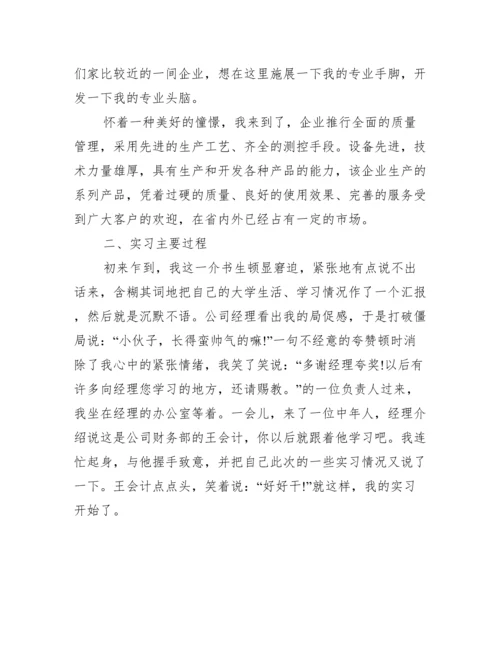 们家比较近的一间企业，想在这里施展一下我的专业手脚，开发一下我的专业头脑。

怀着一种美好的憧憬，我来到了，企业推行全面的质量管理，采用先进的生产工艺、齐全的测控手段。设备先进，技术力量雄厚，具有生产和开发各种产品的能力，该企业生产的系列产品，凭着过硬的质量、良好的使用效果、完善的服务受到广大客户的欢迎，在省内外已经占有一定的市场。

二、实习主要过程

初来乍到，我这一介书生顿显窘迫，紧张地有点说不出话来，含糊其词地把自己的大学生活、学习情况作了一个汇报，然后就是沉默不语。公司经理看出我的局促感，于是打破僵局说：“小伙子，长得蛮帅气的嘛!”一句不经意的夸赞顿时消除了我心中的紧张情绪，我笑了笑说：“多谢经理夸奖!以后有许多向经理您学习的地方，还请赐教。”的一位负责人过来，我坐在经理的办公室等着。一会儿，来了一位中年人，经理介绍说这是公司财务部的王会计，你以后就跟着他学习吧。我连忙起身，与他握手致意，并把自己此次的一些实习情况又说了一下。王会计点点头，笑着说：“好好干!”就这样，我的实习开始了。